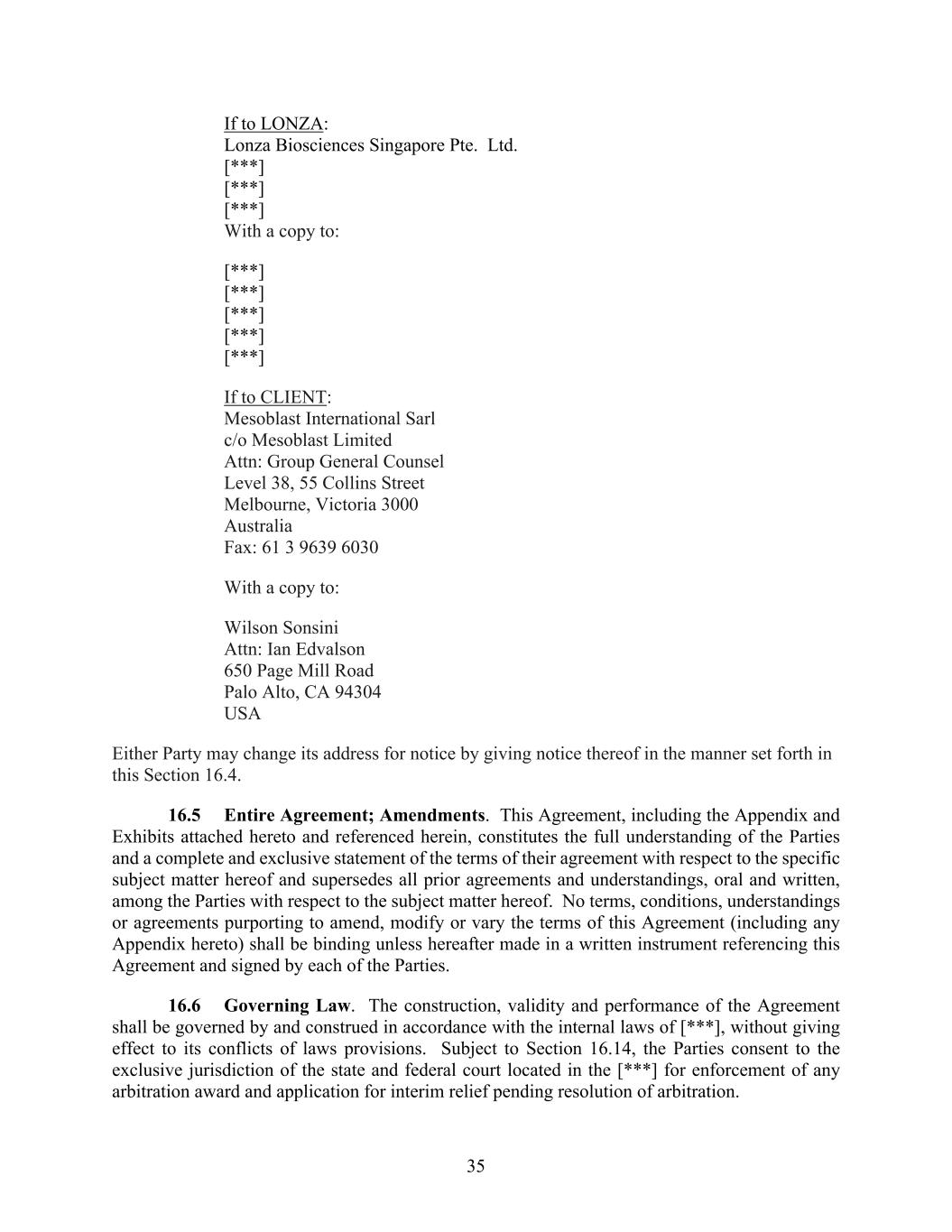 If to LONZA:
Lonza Biosciences Singapore Pte. Ltd.
[***]
[***]
[***]
With a copy to:

[***]
[***]
[***]
[***]
[***]

If to CLIENT:
Mesoblast International Sarl
c/o Mesoblast Limited
Attn: Group General Counsel
Level 38, 55 Collins Street
Melbourne, Victoria 3000
Australia
Fax: 61 3 9639 6030

With a copy to:

Wilson Sonsini
Attn: Ian Edvalson
650 Page Mill Road
Palo Alto, CA 94304
USA

Either Party may change its address for notice by giving notice thereof in the manner set forth in this Section 16.4.

16.5 Entire Agreement; Amendments. This Agreement, including the Appendix and Exhibits attached hereto and referenced herein, constitutes the full understanding of the Parties and a complete and exclusive statement of the terms of their agreement with respect to the specific subject matter hereof and supersedes all prior agreements and understandings, oral and written, among the Parties with respect to the subject matter hereof. No terms, conditions, understandings or agreements purporting to amend, modify or vary the terms of this Agreement (including any Appendix hereto) shall be binding unless hereafter made in a written instrument referencing this Agreement and signed by each of the Parties.

16.6 Governing Law. The construction, validity and performance of the Agreement shall be governed by and construed in accordance with the internal laws of [***], without giving effect to its conflicts of laws provisions. Subject to Section 16.14, the Parties consent to the exclusive jurisdiction of the state and federal court located in the [***] for enforcement of any arbitration award and application for interim relief pending resolution of arbitration.

35